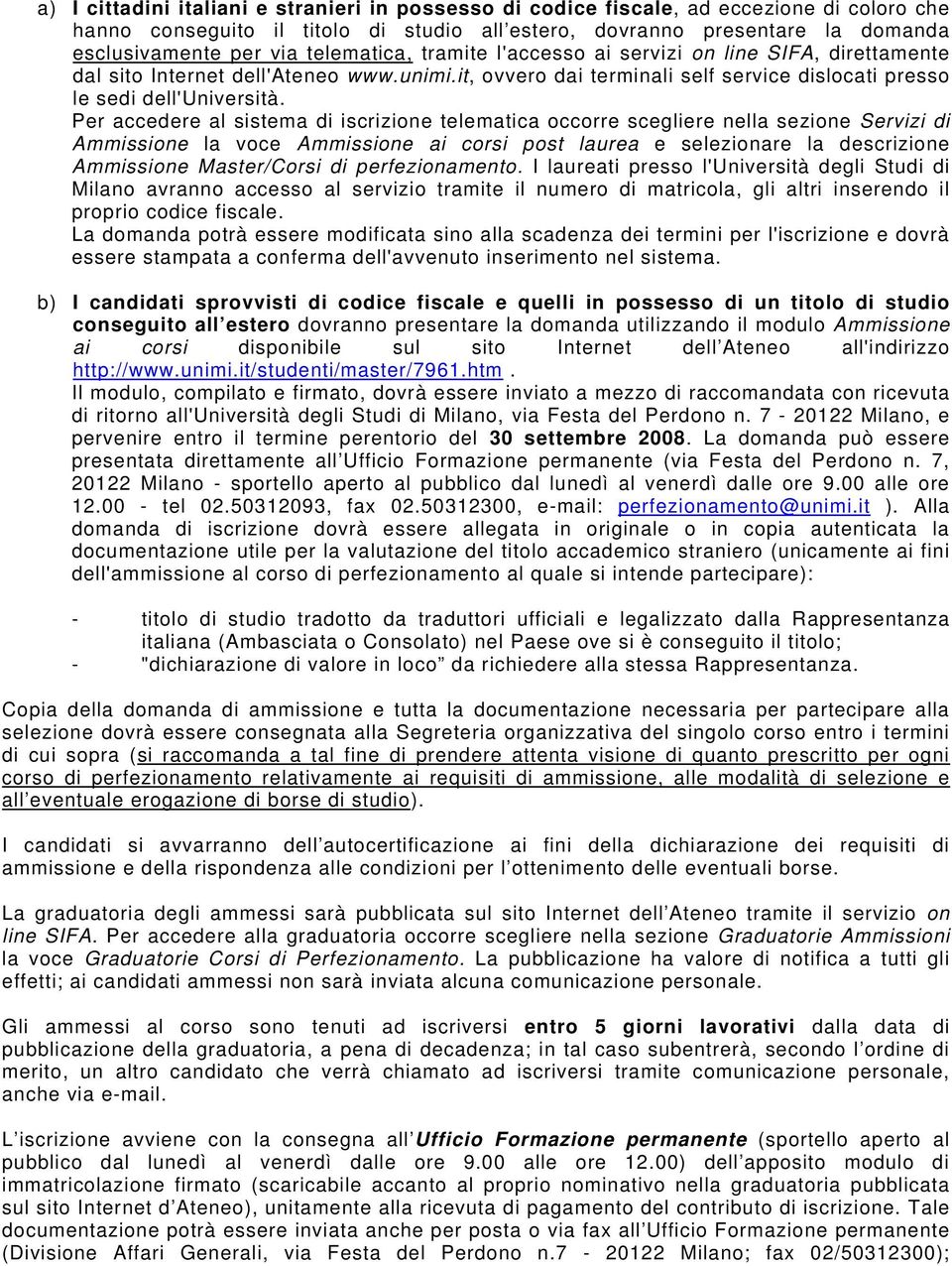 a) I cittadini italiani e stranieri in possesso di codice fiscale, ad eccezione di coloro che hanno conseguito il titolo di studio all'estero, dovranno presentare la domanda esclusivamente per via telematica, tramite l'accesso ai servizi on line SIFA, direttamente dal sito Internet dell'Ateneo www.unimi.it, ovvero dai terminali self service dislocati presso le sedi dell'Università.
Per accedere al sistema di iscrizione telematica occorre scegliere nella sezione Servizi di Ammissione la voce Ammissione ai corsi post laurea e selezionare la descrizione Ammissione Master/Corsi di perfezionamento. I laureati presso l'Università degli Studi di Milano avranno accesso al servizio tramite il numero di matricola, gli altri inserendo il proprio codice fiscale.
La domanda potrà essere modificata sino alla scadenza dei termini per l'iscrizione e dovrà essere stampata a conferma dell'avvenuto inserimento nel sistema.

b) I candidati sprovvisti di codice fiscale e quelli in possesso di un titolo di studio conseguito all'estero dovranno presentare la domanda utilizzando il modulo Ammissione ai corsi disponibile sul sito Internet dell'Ateneo all'indirizzo http://www.unimi.it/studenti/master/7961.htm .
Il modulo, compilato e firmato, dovrà essere inviato a mezzo di raccomandata con ricevuta di ritorno all'Università degli Studi di Milano, via Festa del Perdono n. 7 - 20122 Milano, e pervenire entro il termine perentorio del 30 settembre 2008. La domanda può essere presentata direttamente all'Ufficio Formazione permanente (via Festa del Perdono n. 7, 20122 Milano - sportello aperto al pubblico dal lunedì al venerdì dalle ore 9.00 alle ore 12.00 - tel 02.50312093, fax 02.50312300, e-mail: perfezionamento@unimi.it ). Alla domanda di iscrizione dovrà essere allegata in originale o in copia autenticata la documentazione utile per la valutazione del titolo accademico straniero (unicamente ai fini dell'ammissione al corso di perfezionamento al quale si intende partecipare):

- titolo di studio tradotto da traduttori ufficiali e legalizzato dalla Rappresentanza italiana (Ambasciata o Consolato) nel Paese ove si è conseguito il titolo;
- "dichiarazione di valore in loco" da richiedere alla stessa Rappresentanza.

Copia della domanda di ammissione e tutta la documentazione necessaria per partecipare alla selezione dovrà essere consegnata alla Segreteria organizzativa del singolo corso entro i termini di cui sopra (si raccomanda a tal fine di prendere attenta visione di quanto prescritto per ogni corso di perfezionamento relativamente ai requisiti di ammissione, alle modalità di selezione e all'eventuale erogazione di borse di studio).

I candidati si avvarranno dell'autocertificazione ai fini della dichiarazione dei requisiti di ammissione e della rispondenza alle condizioni per l'ottenimento delle eventuali borse.

La graduatoria degli ammessi sarà pubblicata sul sito Internet dell'Ateneo tramite il servizio on line SIFA. Per accedere alla graduatoria occorre scegliere nella sezione Graduatorie Ammissioni la voce Graduatorie Corsi di Perfezionamento. La pubblicazione ha valore di notifica a tutti gli effetti; ai candidati ammessi non sarà inviata alcuna comunicazione personale.

Gli ammessi al corso sono tenuti ad iscriversi entro 5 giorni lavorativi dalla data di pubblicazione della graduatoria, a pena di decadenza; in tal caso subentrerà, secondo l'ordine di merito, un altro candidato che verrà chiamato ad iscriversi tramite comunicazione personale, anche via e-mail.

L'iscrizione avviene con la consegna all'Ufficio Formazione permanente (sportello aperto al pubblico dal lunedì al venerdì dalle ore 9.00 alle ore 12.00) dell'apposito modulo di immatricolazione firmato (scaricabile accanto al proprio nominativo nella graduatoria pubblicata sul sito Internet d'Ateneo), unitamente alla ricevuta di pagamento del contributo di iscrizione. Tale documentazione potrà essere inviata anche per posta o via fax all'Ufficio Formazione permanente (Divisione Affari Generali, via Festa del Perdono n.7 - 20122 Milano; fax 02/50312300);